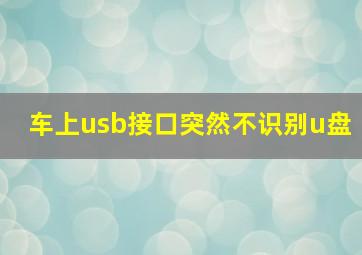 车上usb接口突然不识别u盘